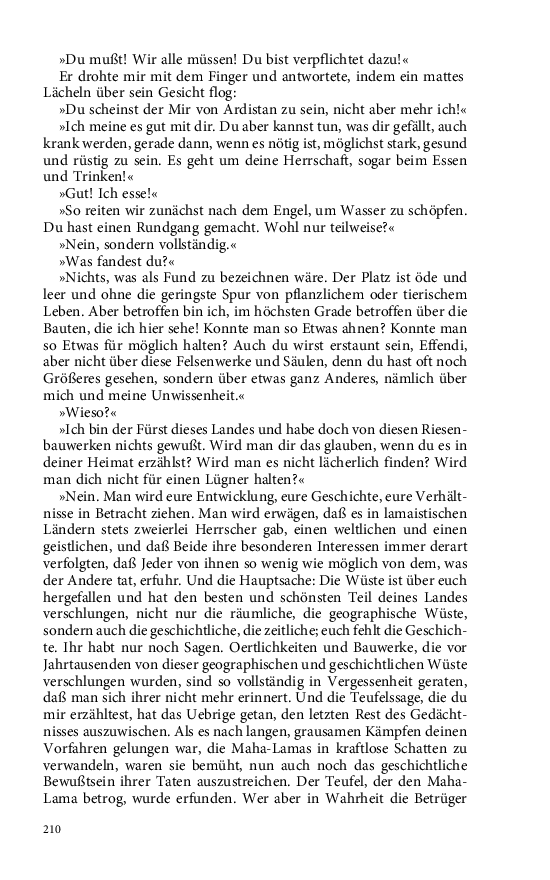 »Du mußt! Wir alle müssen! Du bist verpflichtet dazu!«

Er drohte mir mit dem Finger und antwortete, indem ein mattes Lächeln über sein Gesicht flog:

»Du scheinst der Mir von Ardistan zu sein, nicht aber mehr ich!«

»Ich meine es gut mit dir. Du aber kannst tun, was dir gefällt, auch krank werden, gerade dann, wenn es nötig ist, möglichst stark, gesund und rüstig zu sein. Es geht um deine Herrschaft, sogar beim Essen und Trinken!«

»Gut! Ich esse!«

»So reiten wir zunächst nach dem Engel, um Wasser zu schöpfen. Du hast einen Rundgang gemacht. Wohl nur teilweise?«

»Nein, sondern vollständig.«

»Was fandest du?«

»Nichts, was als Fund zu bezeichnen wäre. Der Platz ist öde und leer und ohne die geringste Spur von pflanzlichem oder tierischem Leben. Aber betroffen bin ich, im höchsten Grade betroffen über die Bauten, die ich hier sehe! Konnte man so Etwas ahnen? Konnte man so Etwas für möglich halten? Auch du wirst erstaunt sein, Effendi, aber nicht über diese Felsenwerke und Säulen, denn du hast oft noch Größeres gesehen, sondern über etwas ganz Anderes, nämlich über mich und meine Unwissenheit.«

»Wieso?«

»Ich bin der Fürst dieses Landes und habe doch von diesen Riesenbauwerken nichts gewußt. Wird man dir das glauben, wenn du es in deiner Heimat erzählst? Wird man es nicht lächerlich finden? Wird man dich nicht für einen Lügner halten?«

»Nein. Man wird eure Entwicklung, eure Geschichte, eure Verhältnisse in Betracht ziehen. Man wird erwägen, daß es in lamaistischen Ländern stets zweierlei Herrscher gab, einen weltlichen und einen geistlichen, und daß Beide ihre besonderen Interessen immer derart verfolgten, daß Jeder von ihnen so wenig wie möglich von dem, was der Andere tat, erfuhr. Und die Hauptsache: Die Wüste ist über euch hergefallen und hat den besten und schönsten Teil deines Landes verschlungen, nicht nur die räumliche, die geographische Wüste, sondern auch die geschichtliche, die zeitliche; euch fehlt die Geschichte. Ihr habt nur noch Sagen. Oertlichkeiten und Bauwerke, die vor Jahrtausenden von dieser geographischen und geschichtlichen Wüste verschlungen wurden, sind so vollständig in Vergessenheit geraten, daß man sich ihrer nicht mehr erinnert. Und die Teufelssage, die du mir erzähltest, hat das Uebrige getan, den letzten Rest des Gedächtnisses auszuwischen. Als es nach langen, grausamen Kämpfen deinen Vorfahren gelungen war, die Maha-Lamas in kraftlose Schatten zu verwandeln, waren sie bemüht, nun auch noch das geschichtliche Bewußtsein ihrer Taten auszustreichen. Der Teufel, der den Maha-Lama betrog, wurde erfunden. Wer aber in Wahrheit die Betrüger

210